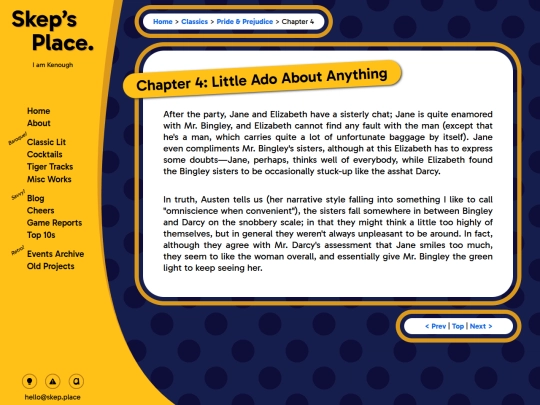 Skep's Place.

I am Kenough

Home
About

Baroque!
Classic Lit
Cocktails
Tiger Tracks
Misc Works

Savvy!
Blog
Cheers
Game Reports
Top 10s

Retro!
Events Archive
Old Projects

hello@skep.place

Home > Classics > Pride & Prejudice > Chapter 4

Chapter 4: Little Ado About Anything

After the party, Jane and Elizabeth have a sisterly chat; Jane is quite enamored with Mr. Bingley, and Elizabeth cannot find any fault with the man (except that he's a man, which carries quite a lot of unfortunate baggage by itself). Jane even compliments Mr. Bingley's sisters, although at this Elizabeth has to express some doubts—Jane, perhaps, thinks well of everybody, while Elizabeth found the Bingley sisters to be occasionally stuck-up like the asshat Darcy.

In truth, Austen tells us (her narrative style falling into something I like to call "omniscience when convenient"), the sisters fall somewhere in between Bingley and Darcy on the snobbery scale; in that they might think a little too highly of themselves, but in general they weren't always unpleasant to be around. In fact, although they agree with Mr. Darcy's assessment that Jane smiles too much, they seem to like the woman overall, and essentially give Mr. Bingley the green light to keep seeing her.

< Prev | Top | Next >